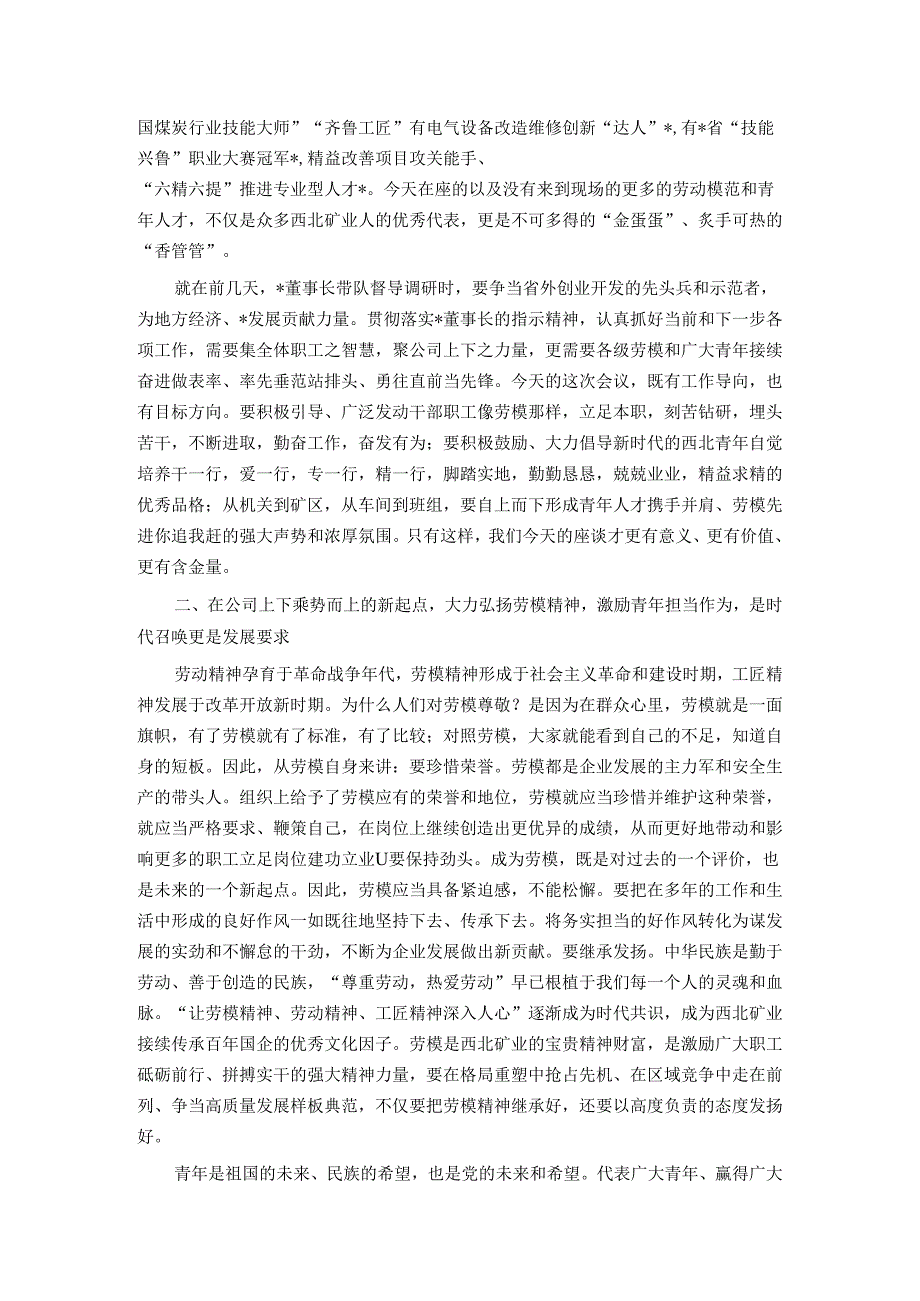 国煤炭行业技能大师”“齐鲁工匠”有电气设备改造维修创新“达人”*，有*省“技能兴鲁”职业大赛冠军*，精益改善项目攻关能手、
“六精六提”推进专业型人才*。今天在座的以及没有来到现场的更多的劳动模范和青年人才，不仅是众多西北矿业人的优秀代表，更是不可多得的“金蛋蛋”、炙手可热的“香管管”。

就在前几天，*董事长带队督导调研时，要争当省外创业开发的先头兵和示范者，为地方经济、*发展贡献力量。贯彻落实*董事长的指示精神，认真抓好当前和下一步各项工作，需要集全体职工之智慧，聚公司上下之力量，更需要各级劳模和广大青年接续奋进做表率、率先垂范站排头、勇往直前当先锋。今天的这次会议，既有工作导向，也有目标方向。要积极引导、广泛发动干部职工像劳模那样，立足本职，刻苦钻研，埋头苦干，不断进取，勤奋工作，奋发有为；要积极鼓励、大力倡导新时代的西北青年自觉培养干一行，爱一行，专一行，精一行，脚踏实地，勤勤恳恳，兢兢业业，精益求精的优秀品格；从机关到矿区，从车间到班组，要自上而下形成青年人才携手并肩、劳模先进你追我赶的强大声势和浓厚氛围。只有这样，我们今天的座谈才更有意义、更有价值、更有含金量。

二、在公司上下乘势而上的新起点，大力弘扬劳模精神，激励青年担当作为，是时代召唤更是发展要求

劳动精神孕育于革命战争年代，劳模精神形成于社会主义革命和建设时期，工匠精神发展于改革开放新时期。为什么人们对劳模尊敬？是因为在群众心里，劳模就是一面旗帜，有了劳模就有了标准，有了比较；对照劳模，大家就能看到自己的不足，知道自身的短板。因此，从劳模自身来讲：要珍惜荣誉。劳模都是企业发展的主力军和安全生产的带头人。组织上给予了劳模应有的荣誉和地位，劳模就应当珍惜并维护这种荣誉，就应当严格要求、鞭策自己，在岗位上继续创造出更优异的成绩，从而更好地带动和影响更多的职工立足岗位建功立业U要保持劲头。成为劳模，既是对过去的一个评价，也是未来的一个新起点。因此，劳模应当具备紧迫感，不能松懈。要把在多年的工作和生活中形成的良好作风一如既往地坚持下去、传承下去。将务实担当的好作风转化为谋发展的实劲和不懈怠的干劲，不断为企业发展做出新贡献。要继承发扬。中华民族是勤于劳动、善于创造的民族，“尊重劳动，热爱劳动”早已根植于我们每一个人的灵魂和血脉。“让劳模精神、劳动精神、工匠精神深入人心”逐渐成为时代共识，成为西北矿业接续传承百年国企的优秀文化因子。劳模是西北矿业的宝贵精神财富，是激励广大职工砥砺前行、拼搏实干的强大精神力量，要在格局重塑中抢占先机、在区域竞争中走在前列、争当高质量发展样板典范，不仅要把劳模精神继承好，还要以高度负责的态度发扬好。

青年是祖国的未来、民族的希望，也是党的未来和希望。代表广大青年、赢得广大